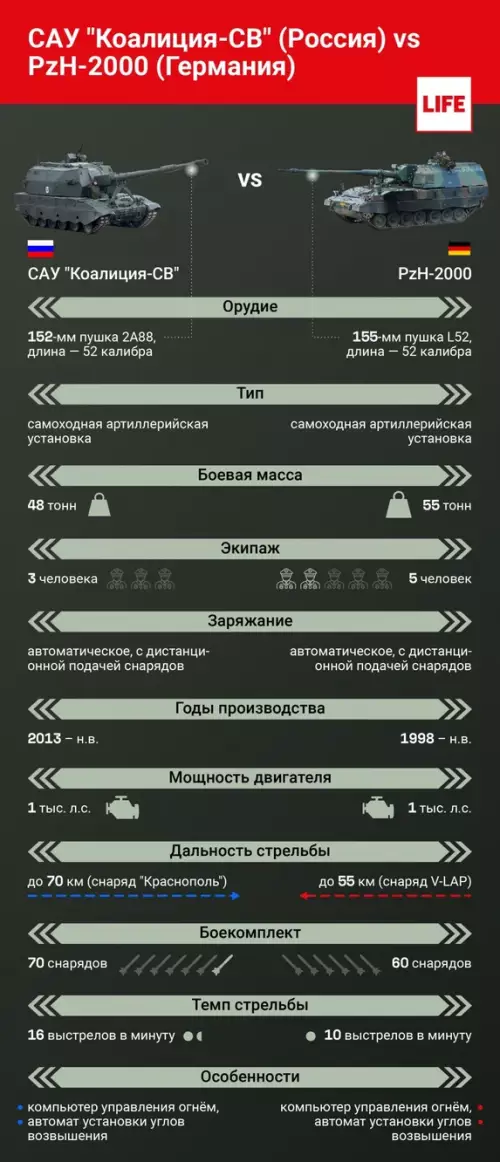 САУ "Коалиция-СВ" (Россия) vs PzH-2000 (Германия)

LIFE

VS

САУ "Коалиция-СВ"

PzH-2000

Орудие

152-мм пушка 2А88, длина — 52 калибра

155-мм пушка L52, длина — 52 калибра

Тип

самоходная артиллерийская установка

самоходная артиллерийская установка

Боевая масса

48 тонн

55 тонн

Экипаж

3 человека

5 человек

Заряжание

автоматическое, с дистанционной подачей снарядов

автоматическое, с дистанционной подачей снарядов

Годы производства

2013 – н.в.

1998 – н.в.

Мощность двигателя

1 тыс. л.с.

1 тыс. л.с.

Дальность стрельбы

до 70 км (снаряд "Краснополь")

до 55 км (снаряд V-LAP)

Боекомплект

70 снарядов

60 снарядов

Темп стрельбы

16 выстрелов в минуту

10 выстрелов в минуту

Особенности

компьютер управления огнём,
автомат установки углов возвышения

компьютер управления огнём,
автомат установки углов возвышения